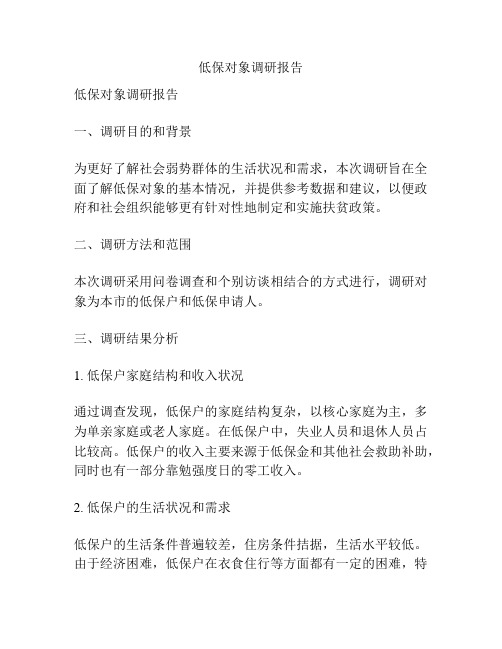 低保对象调研报告

低保对象调研报告

一、调研目的和背景

为更好了解社会弱势群体的生活状况和需求，本次调研旨在全面了解低保对象的基本情况，并提供参考数据和建议，以便政府和社会组织能够更有针对性地制定和实施扶贫政策。

二、调研方法和范围

本次调研采用问卷调查和个别访谈相结合的方式进行，调研对象为本市的低保户和低保申请人。

三、调研结果分析

1. 低保户家庭结构和收入状况

通过调查发现，低保户的家庭结构复杂，以核心家庭为主，多为单亲家庭或老人家庭。在低保户中，失业人员和退休人员占比较高。低保户的收入主要来源于低保金和其他社会救助补助，同时也有一部分靠勉强度日的零工收入。

2. 低保户的生活状况和需求

低保户的生活条件普遍较差，住房条件拮据，生活水平较低。由于经济困难，低保户在衣食住行等方面都有一定的困难，特